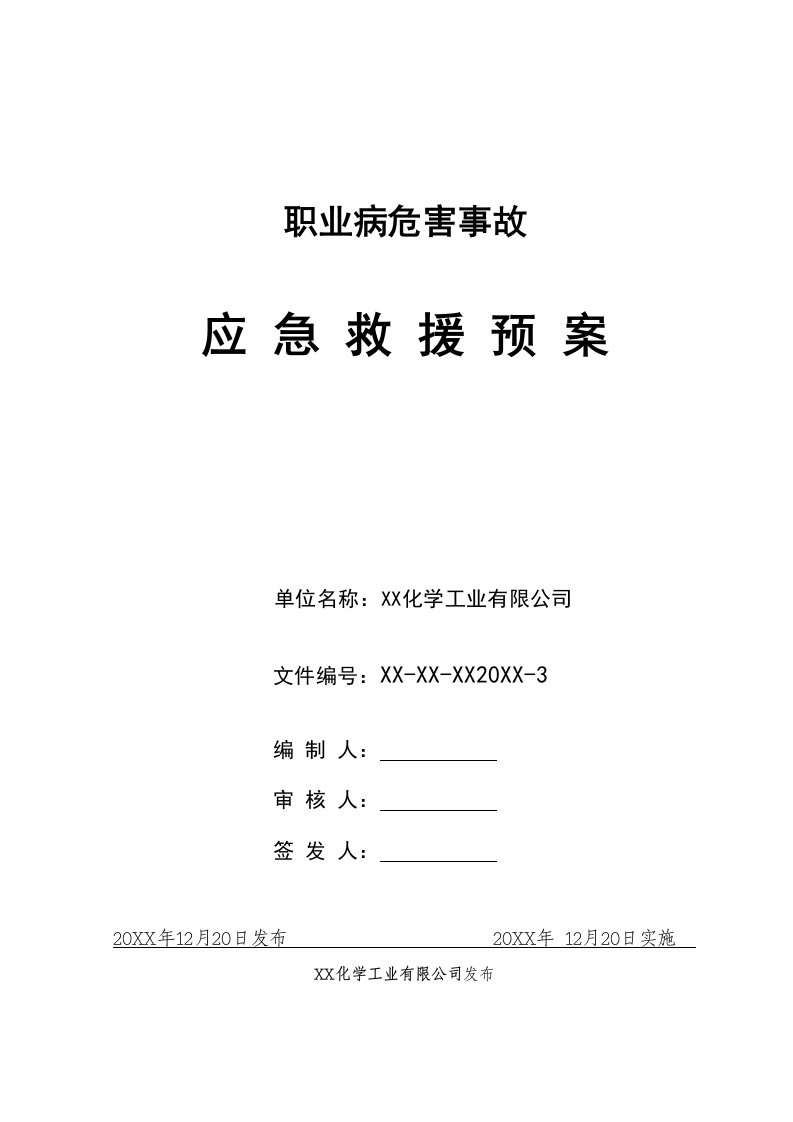 职业病危害事故

应 急 救 援 预 案

单位名称：XX化学工业有限公司

文件编号：XX-XX-XX20XX-3

编 制 人：

审 核 人：

签 发 人：

20XX年12月20日发布　　　　　　20XX年 12月20日实施

XX化学工业有限公司发布